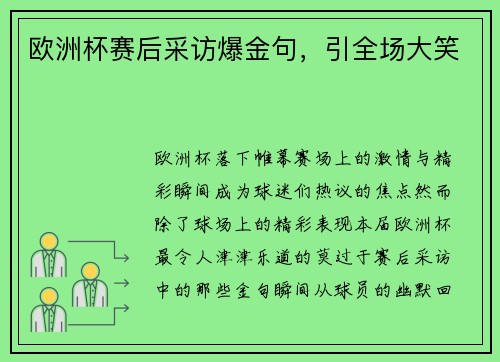 欧洲杯赛后采访爆金句，引全场大笑

欧洲杯落下帷幕赛场上的激情与精彩瞬间成为球迷们热议的焦点然而除了球场上的精彩表现本届欧洲杯最令人津津乐道的莫过于赛后采访中的那些金句瞬间从球员的幽默回